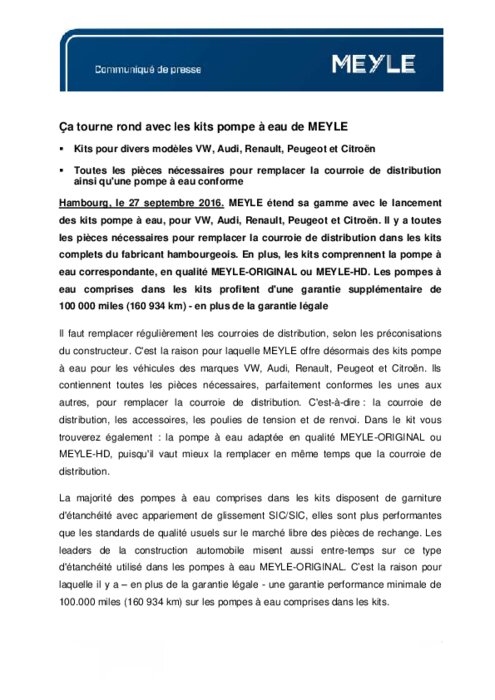 Communiqué de presse

MEYLE

Ça tourne rond avec les kits pompe à eau de MEYLE

▪ Kits pour divers modèles VW, Audi, Renault, Peugeot et Citroën

▪ Toutes les pièces nécessaires pour remplacer la courroie de distribution ainsi qu'une pompe à eau conforme

Hambourg, le 27 septembre 2016. MEYLE étend sa gamme avec le lancement des kits pompe à eau, pour VW, Audi, Renault, Peugeot et Citroën. Il y a toutes les pièces nécessaires pour remplacer la courroie de distribution dans les kits complets du fabricant hambourgeois. En plus, les kits comprennent la pompe à eau correspondante, en qualité MEYLE-ORIGINAL ou MEYLE-HD. Les pompes à eau comprises dans les kits profitent d'une garantie supplémentaire de 100 000 miles (160 934 km) - en plus de la garantie légale

Il faut remplacer régulièrement les courroies de distribution, selon les préconisations du constructeur. C'est la raison pour laquelle MEYLE offre désormais des kits pompe à eau pour les véhicules des marques VW, Audi, Renault, Peugeot et Citroën. Ils contiennent toutes les pièces nécessaires, parfaitement conformes les unes aux autres, pour remplacer la courroie de distribution. C'est-à-dire : la courroie de distribution, les accessoires, les poulies de tension et de renvoi. Dans le kit vous trouverez également : la pompe à eau adaptée en qualité MEYLE-ORIGINAL ou MEYLE-HD, puisqu'il vaut mieux la remplacer en même temps que la courroie de distribution.

La majorité des pompes à eau comprises dans les kits disposent de garniture d'étanchéité avec appariement de glissement SIC/SIC, elles sont plus performantes que les standards de qualité usuels sur le marché libre des pièces de rechange. Les leaders de la construction automobile misent aussi entre-temps sur ce type d'étanchéité utilisé dans les pompes à eau MEYLE-ORIGINAL. C'est la raison pour laquelle il y a – en plus de la garantie légale - une garantie performance minimale de 100.000 miles (160 934 km) sur les pompes à eau comprises dans les kits.